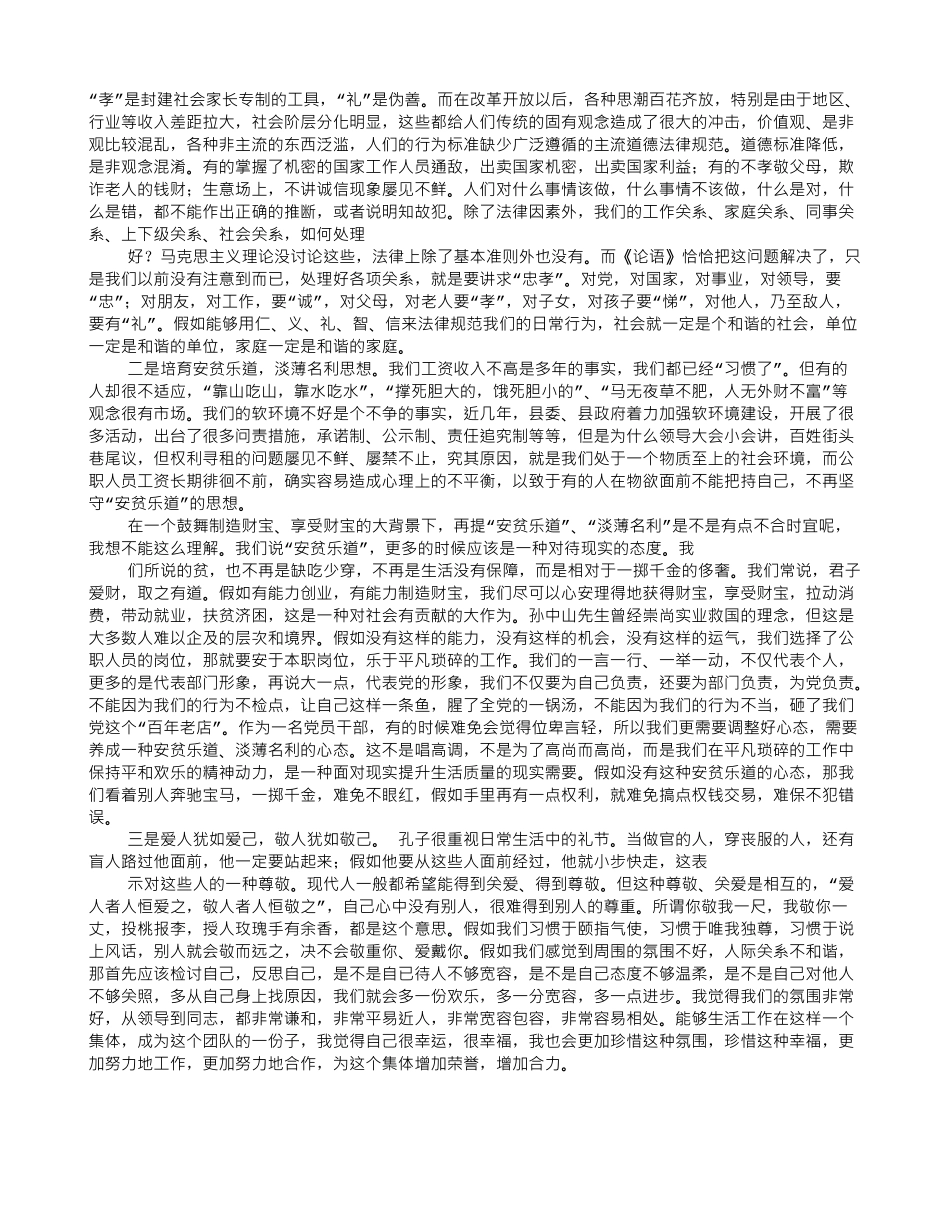 “孝”是封建社会家长专制的工具，“礼”是伪善。而在改革开放以后，各种思潮百花齐放，特别是由于地区、行业等收入差距拉大，社会阶层分化明显，这些都给人们传统的固有观念造成了很大的冲击，价值观、是非观比较混乱，各种非主流的东西泛滥，人们的行为标准缺少广泛遵循的主流道德法律规范。道德标准降低，是非观念混淆。有的掌握了机密的国家工作人员通敌，出卖国家机密，出卖国家利益；有的不孝敬父母，欺诈老人的钱财；生意场上，不讲诚信现象屡见不鲜。人们对什么事情该做，什么事情不该做，什么是对，什么是错，都不能作出正确的推断，或者说明知故犯。除了法律因素外，我们的工作关系、家庭关系、同事关系、上下级关系、社会关系，如何处理

好？马克思主义理论没讨论这些，法律上除了基本准则外也没有。而《论语》恰恰把这问题解决了，只是我们以前没有注意到而已，处理好各项关系，就是要讲求“忠孝”。对党，对国家，对事业，对领导，要“忠”；对朋友，对工作，要“诚”，对父母，对老人要“孝”，对子女，对孩子要“悌”，对他人，乃至敌人，要有“礼”。假如能够用仁、义、礼、智、信来法律规范我们的日常行为，社会就一定是个和谐的社会，单位一定是和谐的单位，家庭一定是和谐的家庭。

二是培育安贫乐道，淡薄名利思想。我们工资收入不高是多年的事实，我们都已经“习惯了”。但有的人却很不适应，“靠山吃山，靠水吃水”，“撑死胆大的，饿死胆小的”、“马无夜草不肥，人无外财不富”等观念很有市场。我们的软环境不好是个不争的事实，近几年，县委、县政府着力加强软环境建设，开展了很多活动，出台了很多问责措施，承诺制、公示制、责任追究制等等，但是为什么领导大会小会讲，百姓街头巷尾议，但权利寻租的问题屡见不鲜、屡禁不止，究其原因，就是我们处于一个物质至上的社会环境，而公职人员工资长期徘徊不前，确实容易造成心理上的不平衡，以致于有的人在物欲面前不能把持自己，不再坚守“安贫乐道”的思想。

在一个鼓舞制造财宝、享受财宝的大背景下，再提“安贫乐道”、“淡薄名利”是不是有点不合时宜呢，我想不能这么理解。我们说“安贫乐道”，更多的时候应该是一种对待现实的态度。我

们所说的贫，也不再是缺吃少穿，不再是生活没有保障，而是相对于一掷千金的侈奢。我们常说，君子爱财，取之有道。假如有能力创业，有能力制造财宝，我们尽可以心安理得地获得财宝，享受财宝，拉动消费，带动就业，扶贫济困，这是一种对社会有贡献的大作为。孙中山先生曾经崇尚实业救国的理念，但这是大多数人难以企及的层次和境界。假如没有这样的能力，没有这样的机会，没有这样的运气，我们选择了公职人员的岗位，那就要安于本职岗位，乐于平凡琐碎的工作。我们的一言一行、一举一动，不仅代表个人，更多的是代表部门形象，再说大一点，代表党的形象，我们不仅要为自己负责，还要为部门负责，为党负责。不能因为我们的行为不检点，让自己这样一条鱼，腥了全党的一锅汤，不能因为我们的行为不当，砸了我们党这个“百年老店”。作为一名党员干部，有的时候难免会觉得位卑言轻，所以我们更需要调整好心态，需要养成一种安贫乐道、淡薄名利的心态。这不是唱高调，不是为了高尚而高尚，而是我们在平凡琐碎的工作中保持平和欢乐的精神动力，是一种面对现实提升生活质量的现实需要。假如没有这种安贫乐道的心态，那我们看着别人奔驰宝马，一掷千金，难免不眼红，假如手里再有一点权利，就难免搞点权钱交易，难保不犯错误。

三是爱人犹如爱己，敬人犹如敬己。 孔子很重视日常生活中的礼节。当做官的人，穿丧服的人，还有盲人路过他面前，他一定要站起来；假如他要从这些人面前经过，他就小步快走，这表

示对这些人的一种尊敬。现代人一般都希望能得到关爱、得到尊敬。但这种尊敬、关爱是相互的，“爱人者人恒爱之，敬人者人恒敬之”，自己心中没有别人，很难得到别人的尊重。所谓你敬我一尺，我敬你一丈，投桃报李，授人玫瑰手有余香，都是这个意思。假如我们习惯于颐指气使，习惯于唯我独尊，习惯于说上风话，别人就会敬而远之，决不会敬重你、爱戴你。假如我们感觉到周围的氛围不好，人际关系不和谐，那首先应该检讨自己，反思自己，是不是自己待人不够宽容，是不是自己态度不够温柔，是不是自己对他人不够关照，多从自己身上找原因，我们就会多一份欢乐，多一分宽容，多一点进步。我觉得我们的氛围非常好，从领导到同志，都非常谦和，非常平易近人，非常宽容包容，非常容易相处。能够生活工作在这样一个集体，成为这个团队的一份子，我觉得自己很幸运，很幸福，我也会更加珍惜这种氛围，珍惜这种幸福，更加努力地工作，更加努力地合作，为这个集体增加荣誉，增加合力。